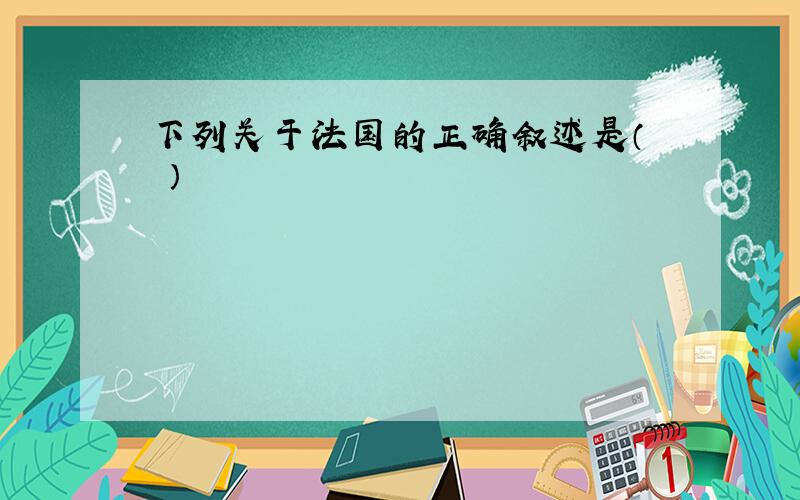 下列关于法国的正确叙述是（ ）